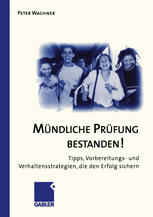 PETER WACHNER

MÜNDLICHE PRÜFUNG BESTANDEN!

Tipps, Vorbereitungs- und Verhaltensstrategien, die den Erfolg sichern

GABLER